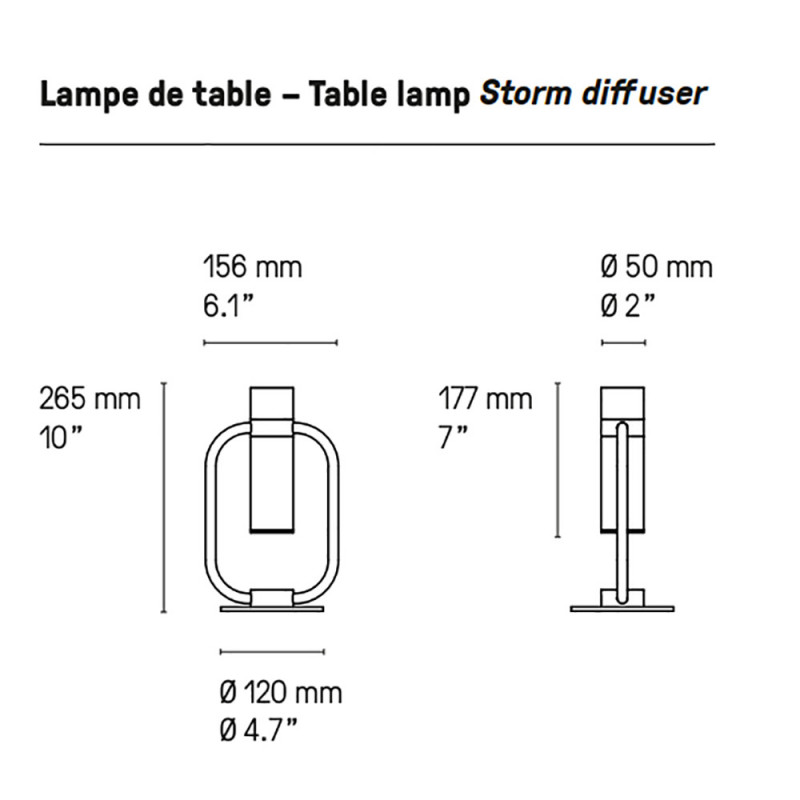 Lampe de table – Table lamp Storm diffuser

156 mm
6.1”

Ø 50 mm
Ø 2”

265 mm
10”

177 mm
7”

Ø 120 mm
Ø 4.7”